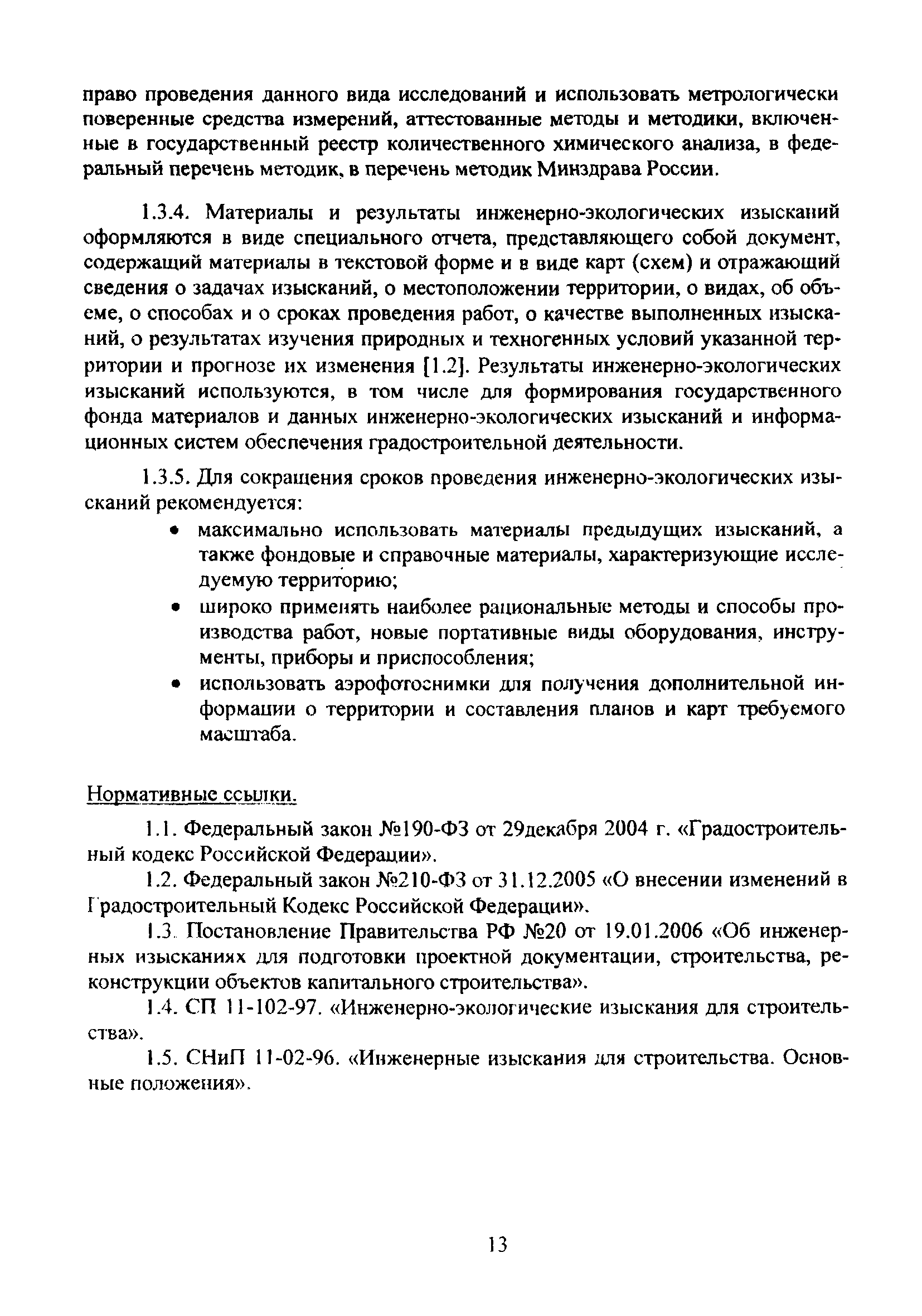 право проведения данного вида исследований и использовать метрологически поверенные средства измерений, аттестованные методы и методики, включенные в государственный реестр количественного химического анализа, в федеральный перечень методик, в перечень методик Минздрава России.

1.3.4. Материалы и результаты инженерно-экологических изысканий оформляются в виде специального отчета, представляющего собой документ, содержащий материалы в текстовой форме и в виде карт (схем) и отражающий сведения о задачах изысканий, о местоположении территории, о видах, об объеме, о способах и о сроках проведения работ, о качестве выполненных изысканий, о результатах изучения природных и техногенных условий указанной территории и прогнозе их изменения [1.2]. Результаты инженерно-экологических изысканий используются, в том числе для формирования государственного фонда материалов и данных инженерно-экологических изысканий и информационных систем обеспечения градостроительной деятельности.

1.3.5. Для сокращения сроков проведения инженерно-экологических изысканий рекомендуется:

• максимально использовать материалы предыдущих изысканий, а также фондовые и справочные материалы, характеризующие исследуемую территорию;

• широко применять наиболее рациональные методы и способы производства работ, новые портативные виды оборудования, инструменты, приборы и приспособления;

• использовать аэрофотоснимки для получения дополнительной информации о территории и составления планов и карт требуемого масштаба.

Нормативные ссылки.

1.1. Федеральный закон №190-ФЗ от 29декабря 2004 г. «Градостроительный кодекс Российской Федерации».

1.2. Федеральный закон №210-ФЗ от 31.12.2005 «О внесении изменений в Градостроительный Кодекс Российской Федерации».

1.3. Постановление Правительства РФ №20 от 19.01.2006 «Об инженерных изысканиях для подготовки проектной документации, строительства, реконструкции объектов капитального строительства».

1.4. СП 11-102-97. «Инженерно-экологические изыскания для строительства».

1.5. СНиП 11-02-96. «Инженерные изыскания для строительства. Основные положения».

13